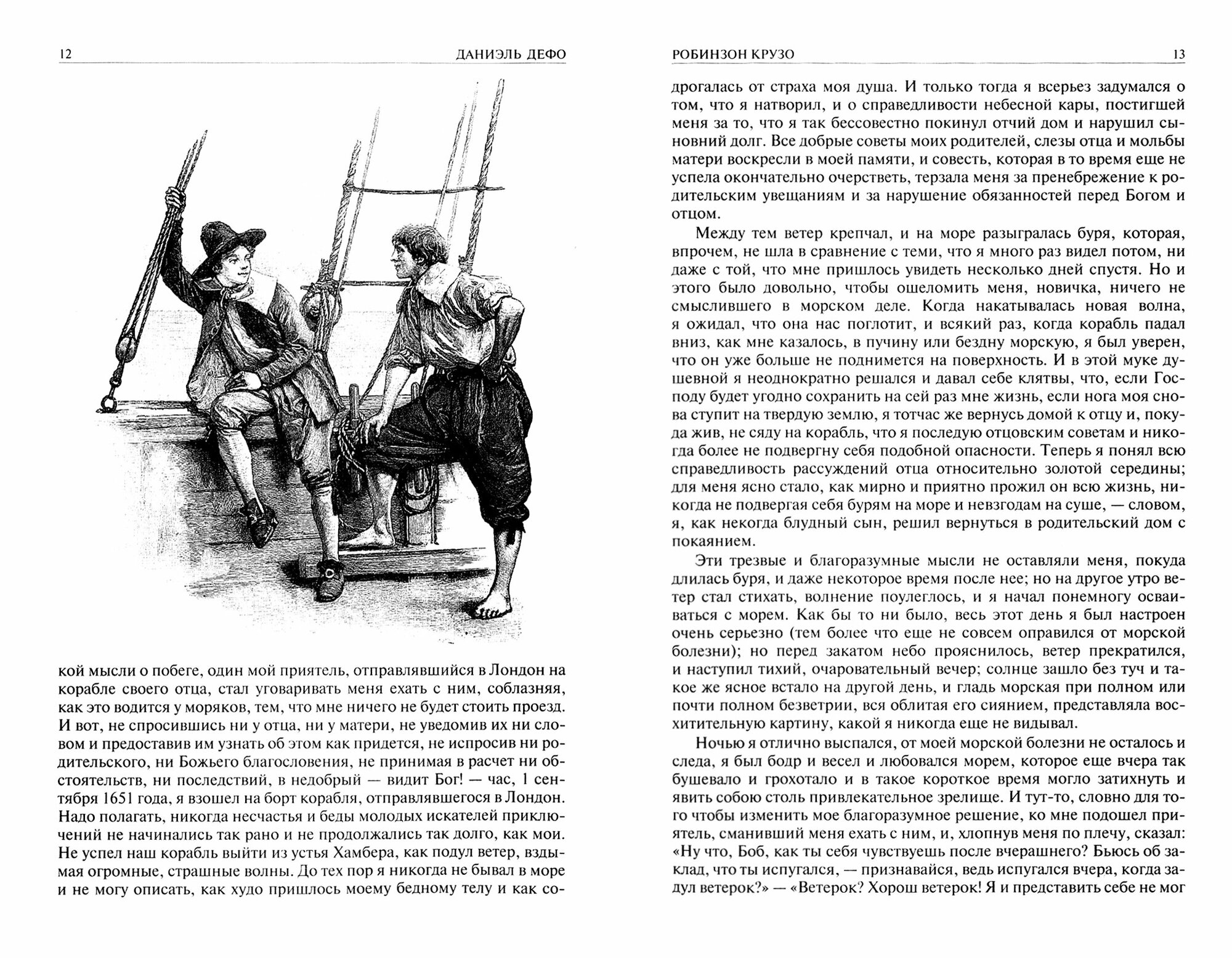 12 ДАНИЭЛЬ ДЕФО

кой мысли о побеге, один мой приятель, отправлявшийся в Лондон на корабле своего отца, стал уговаривать меня ехать с ним, соблазняя, как это водится у моряков, тем, что мне ничего не будет стоить проезд. И вот, не спросившись ни у отца, ни у матери, не уведомив их ни словом и предоставив им узнать об этом как придется, не испросив ни родительского, ни Божьего благословения, не принимая в расчет ни обстоятельств, ни последствий, в недобрый — видит Бог! — час, 1 сентября 1651 года, я взошел на борт корабля, отправлявшегося в Лондон. Надо полагать, никогда несчастья и беды молодых искателей приключений не начинались так рано и не продолжались так долго, как мои. Не успел наш корабль выйти из устья Хамбера, как подул ветер, вздымая огромные, страшные волны. До тех пор я никогда не бывал в море и не могу описать, как худо пришлось моему бедному телу и как со-

РОБИНЗОН КРУЗО 13

дрогалась от страха моя душа. И только тогда я всерьез задумался о том, что я натворил, и о справедливости небесной кары, постигшей меня за то, что я так бессовестно покинул отчий дом и нарушил сыновний долг. Все добрые советы моих родителей, слезы отца и мольбы матери воскресли в моей памяти, и совесть, которая в то время еще не успела окончательно очерстветь, терзала меня за пренебрежение к родительским увещаниям и за нарушение обязанностей перед Богом и отцом.

Между тем ветер крепчал, и на море разыгралась буря, которая, впрочем, не шла в сравнение с теми, что я много раз видел потом, ни даже с той, что мне пришлось увидеть несколько дней спустя. Но и этого было довольно, чтобы ошеломить меня, новичка, ничего не смыслившего в морском деле. Когда накатывалась новая волна, я ожидал, что она нас поглотит, и всякий раз, когда корабль падал вниз, как мне казалось, в пучину или бездну морскую, я был уверен, что он уже больше не поднимется на поверхность. И в этой муке душевной я неоднократно решался и давал себе клятвы, что, если Господу будет угодно сохранить на сей раз мне жизнь, если нога моя снова ступит на твердую землю, я тотчас же вернусь домой к отцу и, покуда жив, не сяду на корабль, что я последую отцовским советам и никогда более не подвергну себя подобной опасности. Теперь я понял всю справедливость рассуждений отца относительно золотой середины; для меня ясно стало, как мирно и приятно прожил он всю жизнь, никогда не подвергая себя бурям на море и невзгодам на суше, — словом, я, как некогда блудный сын, решил вернуться в родительский дом с покаянием.

Эти трезвые и благоразумные мысли не оставляли меня, покуда длилась буря, и даже некоторое время после нее; но на другое утро ветер стал стихать, волнение поулеглось, и я начал понемногу осваиваться с морем. Как бы то ни было, весь этот день я был настроен очень серьезно (тем более что еще не совсем оправился от морской болезни); но перед закатом небо прояснилось, ветер прекратился, и наступил тихий, очаровательный вечер; солнце зашло без туч и такое же ясное встало на другой день, и гладь морская при полном или почти полном безветрии, вся облитая его сиянием, представляла восхитительную картину, какой я никогда еще не видывал.

Ночью я отлично выспался, от моей морской болезни не осталось и следа, я был бодр и весел и любовался морем, которое еще вчера так бушевало и грохотало и в такое короткое время могло затихнуть и явить собою столь привлекательное зрелище. И тут-то, словно для того чтобы изменить мое благоразумное решение, ко мне подошел приятель, сманивший меня ехать с ним, и, хлопнув меня по плечу, сказал: «Ну что, Боб, как ты себя чувствуешь после вчерашнего? Бьюсь об заклад, что ты испугался, — признавайся, ведь испугался вчера, когда задул ветерок?» — «Ветерок? Хорош ветерок! Я и представить себе не мог